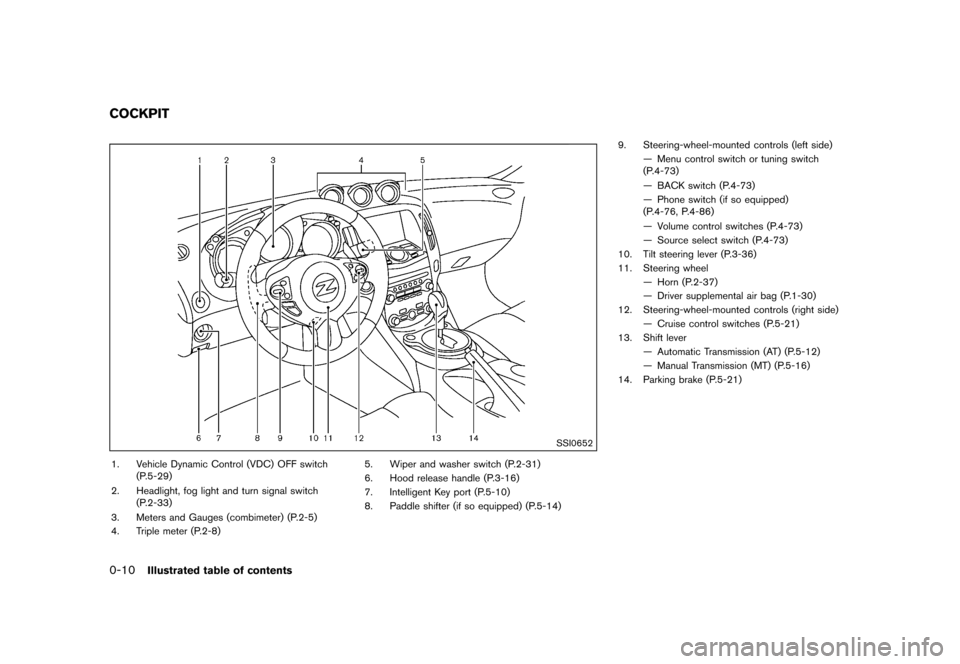 COCKPIT

1 2 3 4 5

6 7 8 9 10 11 12 13 14

SSI0652

1. Vehicle Dynamic Control (VDC) OFF switch (P.5-29)
2. Headlight, fog light and turn signal switch (P.2-33)
3. Meters and Gauges (combimeter) (P.2-5)
4. Triple meter (P.2-8)

5. Wiper and washer switch (P.2-31)
6. Hood release handle (P.3-16)
7. Intelligent Key port (P.5-10)
8. Paddle shifter (if so equipped) (P.5-14)

9. Steering-wheel-mounted controls (left side)
— Menu control switch or tuning switch (P.4-73)
— BACK switch (P.4-73)
— Phone switch (if so equipped) (P.4-76, P.4-86)
— Volume control switches (P.4-73)
— Source select switch (P.4-73)
10. Tilt steering lever (P.3-36)
11. Steering wheel
— Horn (P.2-37)
— Driver supplemental air bag (P.1-30)
12. Steering-wheel-mounted controls (right side)
— Cruise control switches (P.5-21)
13. Shift lever
— Automatic Transmission (AT) (P.5-12)
— Manual Transmission (MT) (P.5-16)
14. Parking brake (P.5-21)

0-10 Illustrated table of contents

carmanualsonline.info